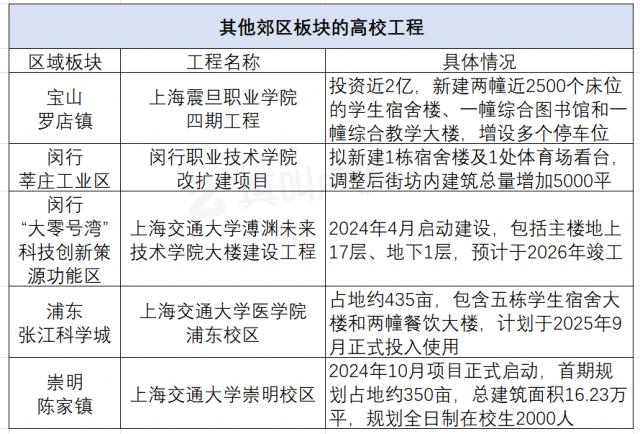 其他郊区板块的高校工程

| 区域板块 | 工程名称 | 具体情况 |
|---|---|---|
| 宝山 罗店镇 | 上海震旦职业学院 四期工程 | 投资近2亿，新建两幢近2500个床位的学生宿舍楼、一幢综合图书馆和一幢综合教学大楼，增设多个停车位 |
| 闵行 莘庄工业区 | 闵行职业技术学院 改扩建项目 | 拟新建1栋宿舍楼及1处体育场看台，调整后街坊内建筑总量增加5000平 |
| 闵行 “大零号湾” 科技创新策源功能区 | 上海交通大学溥渊未来技术学院大楼建设工程 | 2024年4月启动建设，包括主楼地上17层、地下1层，预计于2026年竣工 |
| 浦东 张江科学城 | 上海交通大学医学院 浦东校区 | 占地约435亩，包含五栋学生宿舍大楼和两幢餐饮大楼，计划于2025年9月正式投入使用 |
| 崇明 陈家镇 | 上海交通大学崇明校区 | 2024年10月项目正式启动，首期规划占地约350亩，总建筑面积16.23万平，规划全日制在校生2000人 |